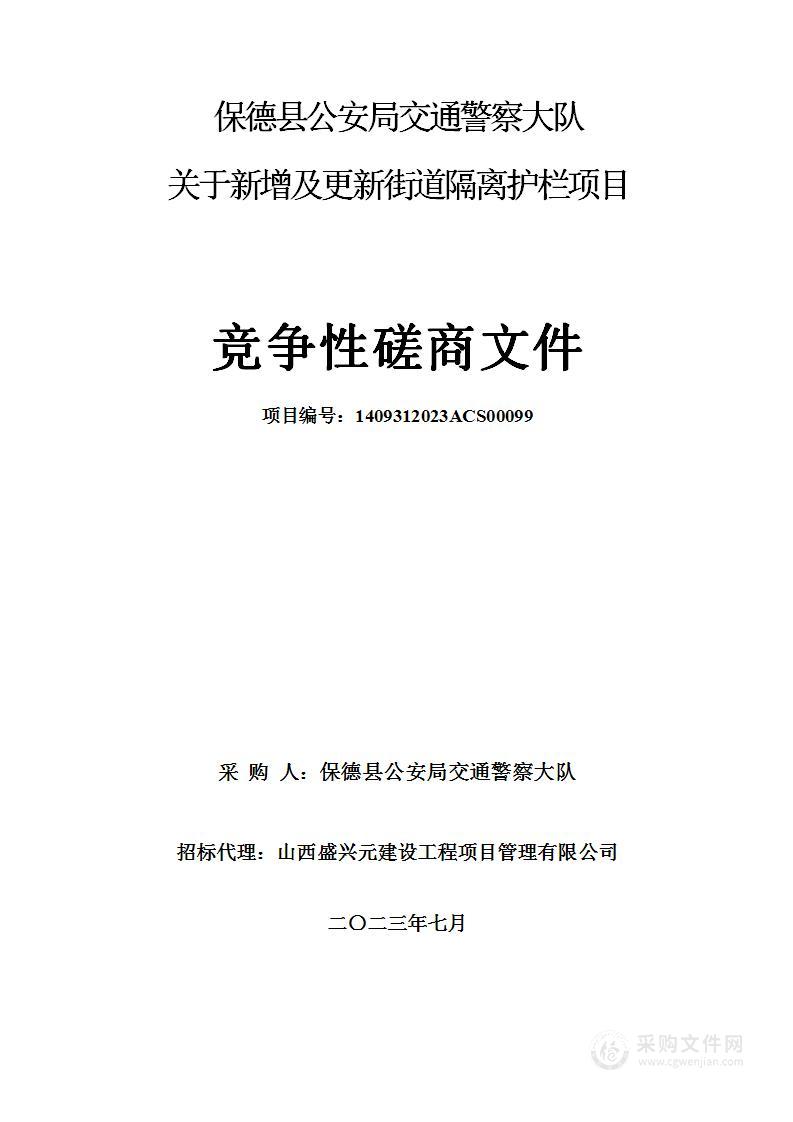 保德县公安局交通警察大队

关于新增及更新街道隔离护栏项目

竞争性磋商文件

项目编号：1409312023ACS00099

采 购 人：保德县公安局交通警察大队

招标代理：山西盛兴元建设工程项目管理有限公司

二〇二三年七月

采购文件网
www.cgwenjian.com